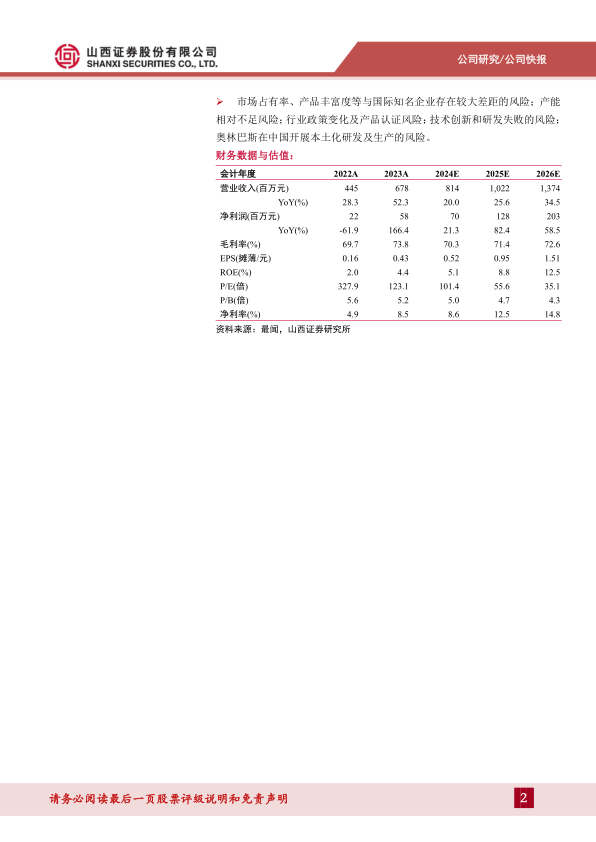 山西证券股份有限公司
SHANXI SECURITIES CO., LTD.

公司研究/公司快报

➢ 市场占有率、产品丰富度等与国际知名企业存在较大差距的风险；产能相对不足风险；行业政策变化及产品认证风险；技术创新和研发失败的风险；奥林巴斯在中国开展本土化研发及生产的风险。

财务数据与估值：

| 会计年度 | 2022A | 2023A | 2024E | 2025E | 2026E |
|---|---|---|---|---|---|
| 营业收入(百万元) | 445 | 678 | 814 | 1,022 | 1,374 |
| YoY(%) | 28.3 | 52.3 | 20.0 | 25.6 | 34.5 |
| 净利润(百万元) | 22 | 58 | 70 | 128 | 203 |
| YoY(%) | -61.9 | 166.4 | 21.3 | 82.4 | 58.5 |
| 毛利率(%) | 69.7 | 73.8 | 70.3 | 71.4 | 72.6 |
| EPS(摊薄/元) | 0.16 | 0.43 | 0.52 | 0.95 | 1.51 |
| ROE(%) | 2.0 | 4.4 | 5.1 | 8.8 | 12.5 |
| P/E(倍) | 327.9 | 123.1 | 101.4 | 55.6 | 35.1 |
| P/B(倍) | 5.6 | 5.2 | 5.0 | 4.7 | 4.3 |
| 净利率(%) | 4.9 | 8.5 | 8.6 | 12.5 | 14.8 |

资料来源：最闻，山西证券研究所

请务必阅读最后一页股票评级说明和免责声明

2